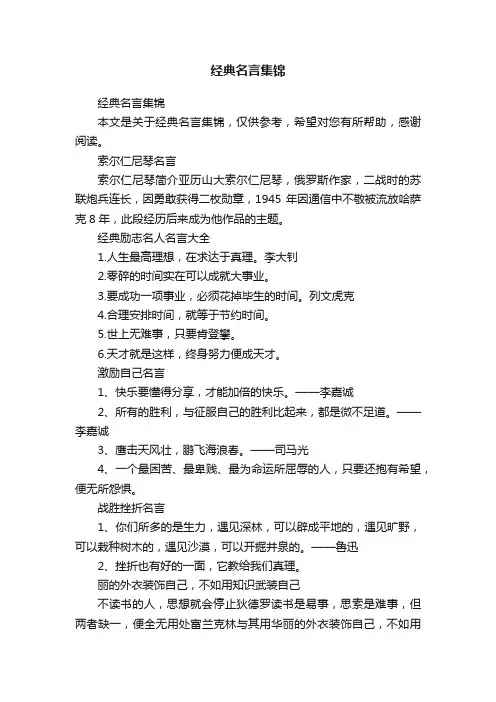 经典名言集锦

经典名言集锦

本文是关于经典名言集锦，仅供参考，希望对您有所帮助，感谢阅读。

索尔仁尼琴名言

索尔仁尼琴简介亚历山大索尔仁尼琴，俄罗斯作家，二战时的苏联炮兵连长，因勇敢获得二枚勋章，1945 年因通信中不敬被流放哈萨克 8 年，此段经历后来成为他作品的主题。

经典励志名人名言大全

1.人生最高理想，在求达于真理。李大钊

2.零碎的时间实在可以成就大事业。

3.要成功一项事业，必须花掉毕生的时间。列文虎克

4.合理安排时间，就等于节约时间。

5.世上无难事，只要肯登攀。

6.天才就是这样，终身努力便成天才。

激励自己名言

1、快乐要懂得分享，才能加倍的快乐。——李嘉诚

2、所有的胜利，与征服自己的胜利比起来，都是微不足道。——李嘉诚

3、鹰击天风壮，鹏飞海浪春。——司马光

4、一个最困苦、最卑贱、最为命运所屈辱的人，只要还抱有希望，便无所怨惧。

战胜挫折名言

1、你们所多的是生力，遇见深林，可以辟成平地的，遇见旷野，可以栽种树木的，遇见沙漠，可以开掘井泉的。——鲁迅

2、挫折也有好的一面，它教给我们真理。

丽的外衣装饰自己，不如用知识武装自己

不读书的人，思想就会停止狄德罗读书是易事，思索是难事，但两者缺一，便全无用处富兰克林与其用华丽的外衣装饰自己，不如用